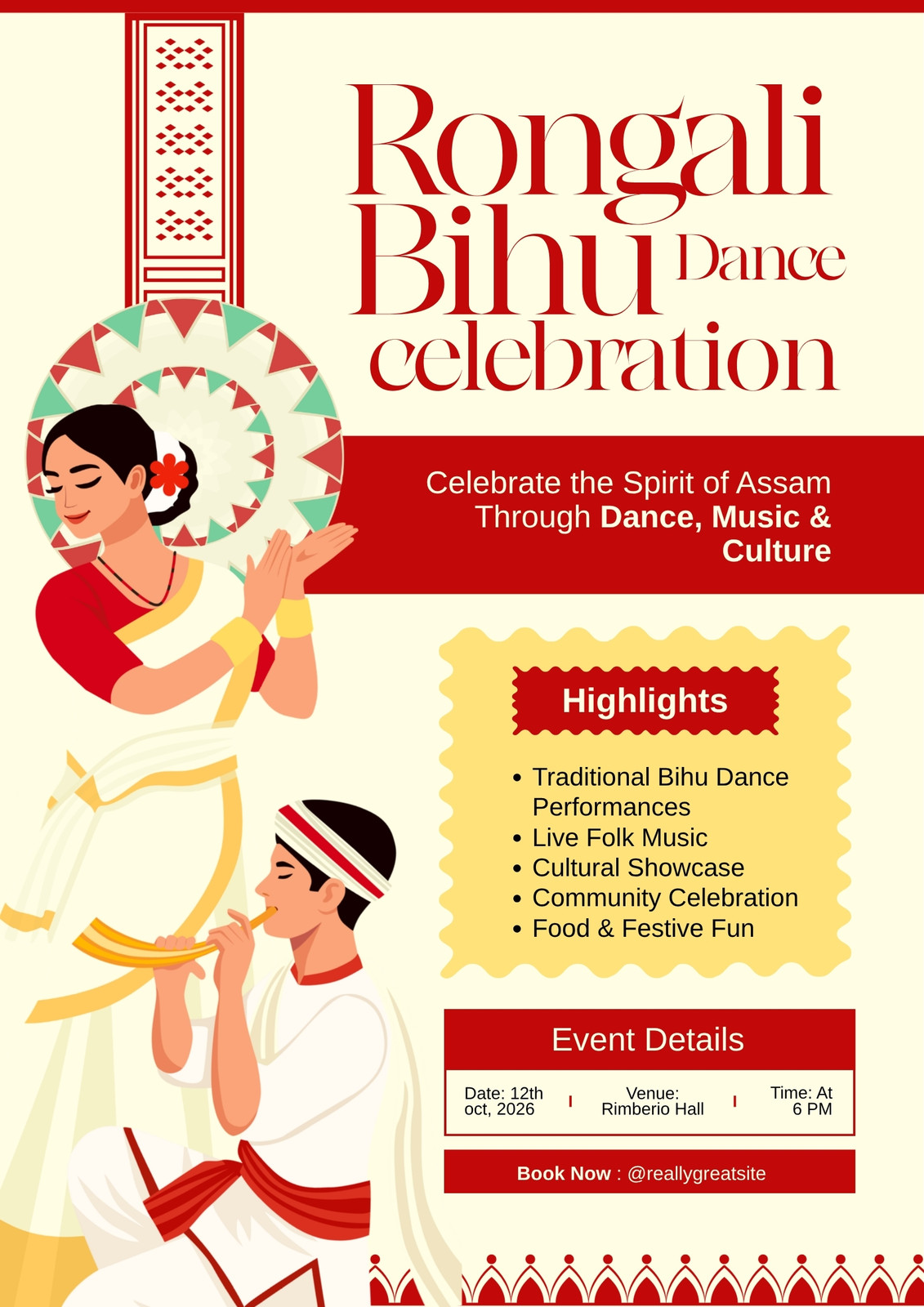 Rongali Bihu Dance celebration

Celebrate the Spirit of Assam Through Dance, Music & Culture

Highlights

• Traditional Bihu Dance Performances
• Live Folk Music
• Cultural Showcase
• Community Celebration
• Food & Festive Fun

Event Details

Date: 12th oct, 2026 Venue: Rimberio Hall Time: At 6 PM

Book Now : @reallygreatsite